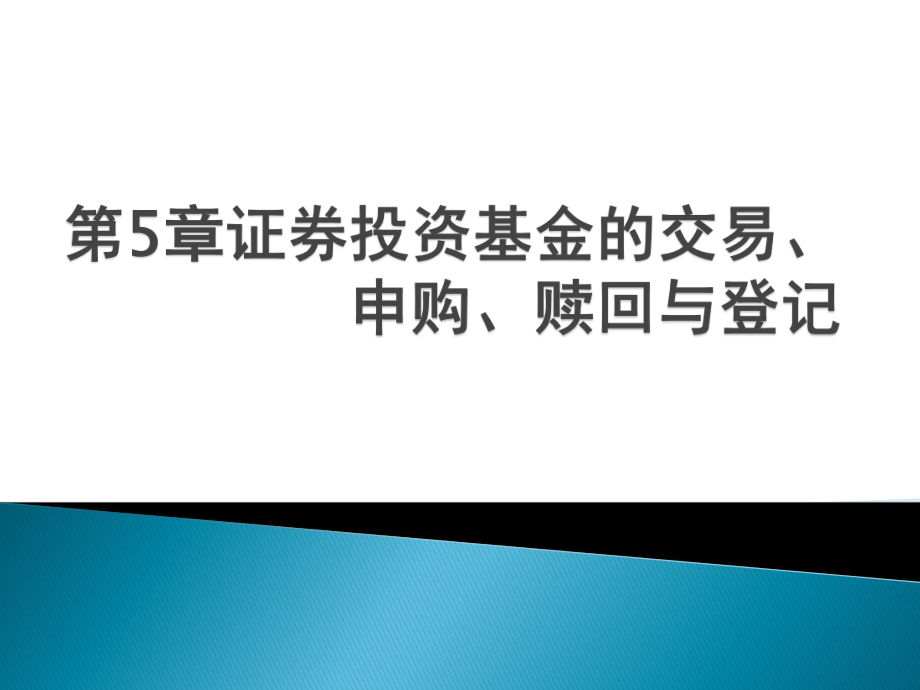 第5章证券投资基金的交易、申购、赎回与登记